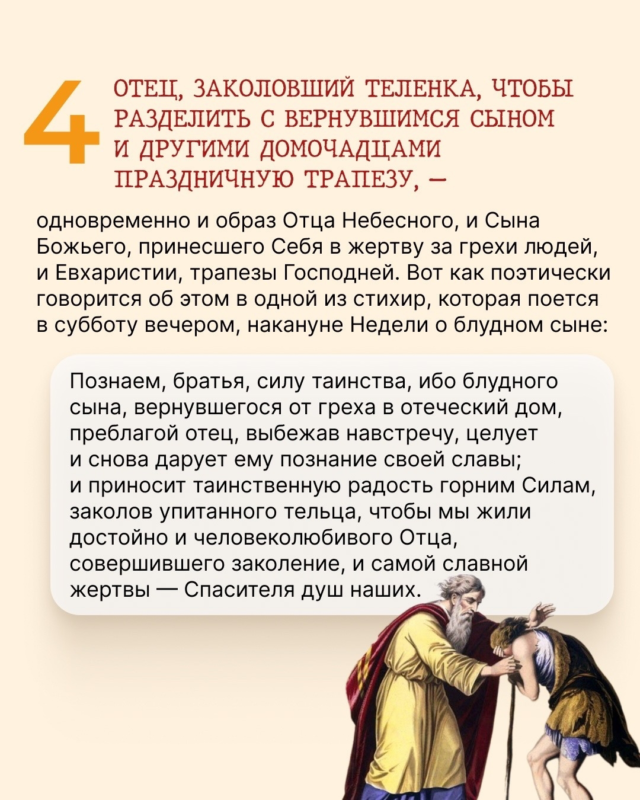 4 ОТЕЦ, ЗАКОЛОВШИЙ ТЕЛЕНКА, ЧТОБЫ РАЗДЕЛИТЬ С ВЕРНУВШИМСЯ СЫНОМ И ДРУГИМИ ДОМОЧАДЦАМИ ПРАЗДНИЧНУЮ ТРАПЕЗУ, —

одновременно и образ Отца Небесного, и Сына Божьего, принесшего Себя в жертву за грехи людей, и Евхаристии, трапезы Господней. Вот как поэтически говорится об этом в одной из стихир, которая поется в субботу вечером, накануне Недели о блудном сыне:

Познаем, братья, силу таинства, ибо блудного сына, вернувшегося от греха в отеческий дом, преблагой отец, выбежав навстречу, целует и снова дарует ему познание своей славы; и приносит таинственную радость горним Силам, заколов упитанного тельца, чтобы мы жили достойно и человеколюбивого Отца, совершившего заколение, и самой славной жертвы — Спасителя душ наших.